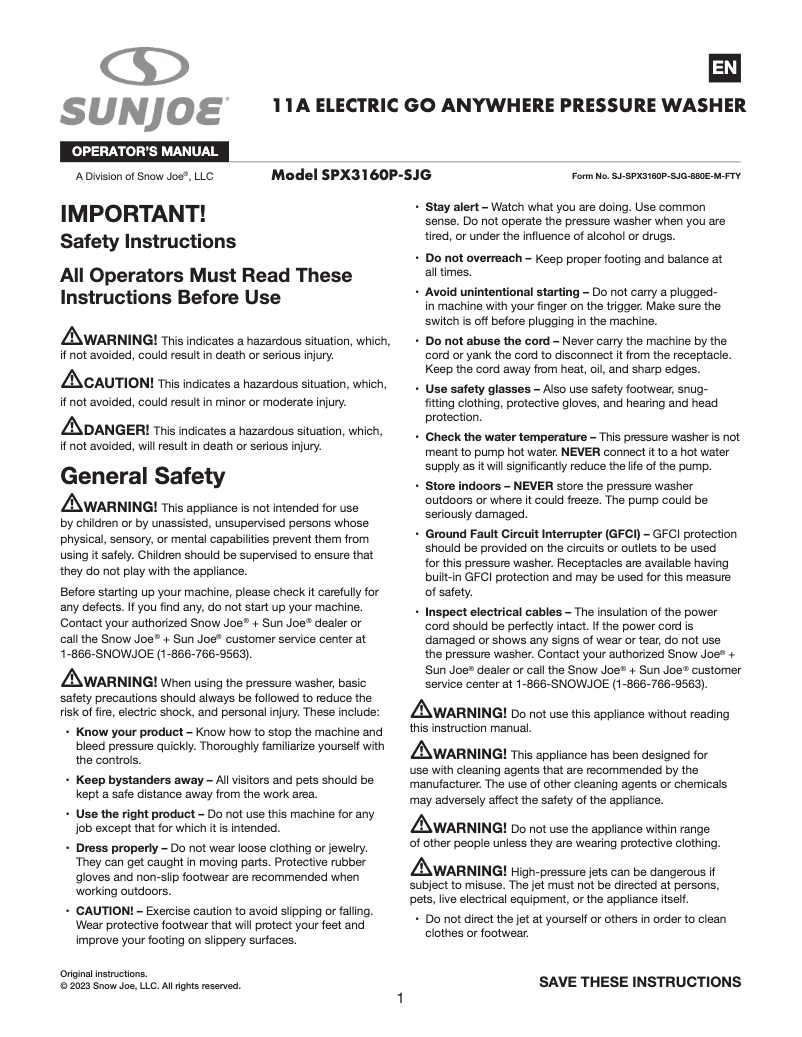 SUNJOE®

EN

11A ELECTRIC GO ANYWHERE PRESSURE WASHER

OPERATOR'S MANUAL

A Division of Snow Joe®, LLC

Model SPX3160P-SJG

Form No. SJ-SPX3160P-SJG-880E-M-FTY

IMPORTANT!
Safety Instructions

All Operators Must Read These Instructions Before Use

WARNING! This indicates a hazardous situation, which, if not avoided, could result in death or serious injury.

CAUTION! This indicates a hazardous situation, which, if not avoided, could result in minor or moderate injury.

DANGER! This indicates a hazardous situation, which, if not avoided, will result in death or serious injury.

General Safety

WARNING! This appliance is not intended for use by children or by unassisted, unsupervised persons whose physical, sensory, or mental capabilities prevent them from using it safely. Children should be supervised to ensure that they do not play with the appliance.

Before starting up your machine, please check it carefully for any defects. If you find any, do not start up your machine. Contact your authorized Snow Joe® + Sun Joe® dealer or call the Snow Joe® + Sun Joe® customer service center at 1-866-SNOWJOE (1-866-766-9563).

WARNING! When using the pressure washer, basic safety precautions should always be followed to reduce the risk of fire, electric shock, and personal injury. These include:

• Know your product – Know how to stop the machine and bleed pressure quickly. Thoroughly familiarize yourself with the controls.

• Keep bystanders away – All visitors and pets should be kept a safe distance away from the work area.

• Use the right product – Do not use this machine for any job except that for which it is intended.

• Dress properly – Do not wear loose clothing or jewelry. They can get caught in moving parts. Protective rubber gloves and non-slip footwear are recommended when working outdoors.

• CAUTION! – Exercise caution to avoid slipping or falling. Wear protective footwear that will protect your feet and improve your footing on slippery surfaces.

• Stay alert – Watch what you are doing. Use common sense. Do not operate the pressure washer when you are tired, or under the influence of alcohol or drugs.

• Do not overreach – Keep proper footing and balance at all times.

• Avoid unintentional starting – Do not carry a plugged-in machine with your finger on the trigger. Make sure the switch is off before plugging in the machine.

• Do not abuse the cord – Never carry the machine by the cord or yank the cord to disconnect it from the receptacle. Keep the cord away from heat, oil, and sharp edges.

• Use safety glasses – Also use safety footwear, snug-fitting clothing, protective gloves, and hearing and head protection.

• Check the water temperature – This pressure washer is not meant to pump hot water. NEVER connect it to a hot water supply as it will significantly reduce the life of the pump.

• Store indoors – NEVER store the pressure washer outdoors or where it could freeze. The pump could be seriously damaged.

• Ground Fault Circuit Interrupter (GFCI) – GFCI protection should be provided on the circuits or outlets to be used for this pressure washer. Receptacles are available having built-in GFCI protection and may be used for this measure of safety.

• Inspect electrical cables – The insulation of the power cord should be perfectly intact. If the power cord is damaged or shows any signs of wear or tear, do not use the pressure washer. Contact your authorized Snow Joe® + Sun Joe® dealer or call the Snow Joe® + Sun Joe® customer service center at 1-866-SNOWJOE (1-866-766-9563).

WARNING! Do not use this appliance without reading this instruction manual.

WARNING! This appliance has been designed for use with cleaning agents that are recommended by the manufacturer. The use of other cleaning agents or chemicals may adversely affect the safety of the appliance.

WARNING! Do not use the appliance within range of other people unless they are wearing protective clothing.

WARNING! High-pressure jets can be dangerous if subject to misuse. The jet must not be directed at persons, pets, live electrical equipment, or the appliance itself.

• Do not direct the jet at yourself or others in order to clean clothes or footwear.

Original instructions.
© 2023 Snow Joe, LLC. All rights reserved.

SAVE THESE INSTRUCTIONS

1